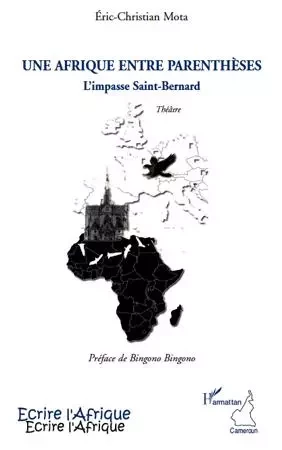 Éric-Christian Mota

UNE AFRIQUE ENTRE PARENTHÈSES

L'impasse Saint-Bernard

Théâtre

Préface de Bingono Bingono

Ecrire l'Afrique
Ecrire l'Afrique

L'Harmattan
Cameroun